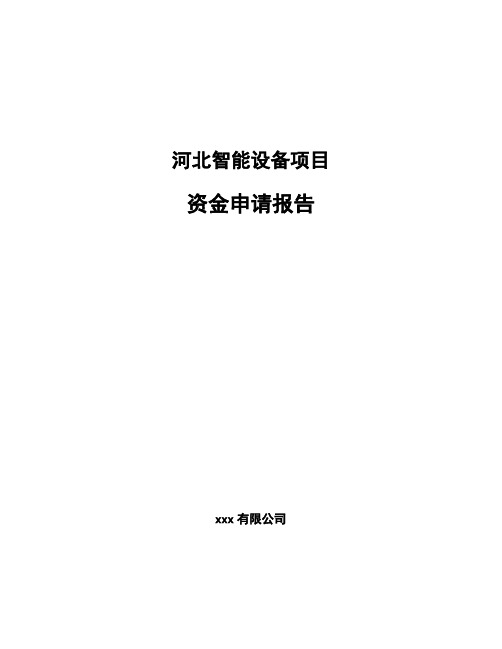 河北智能设备项目

资金申请报告

xxx 有限公司